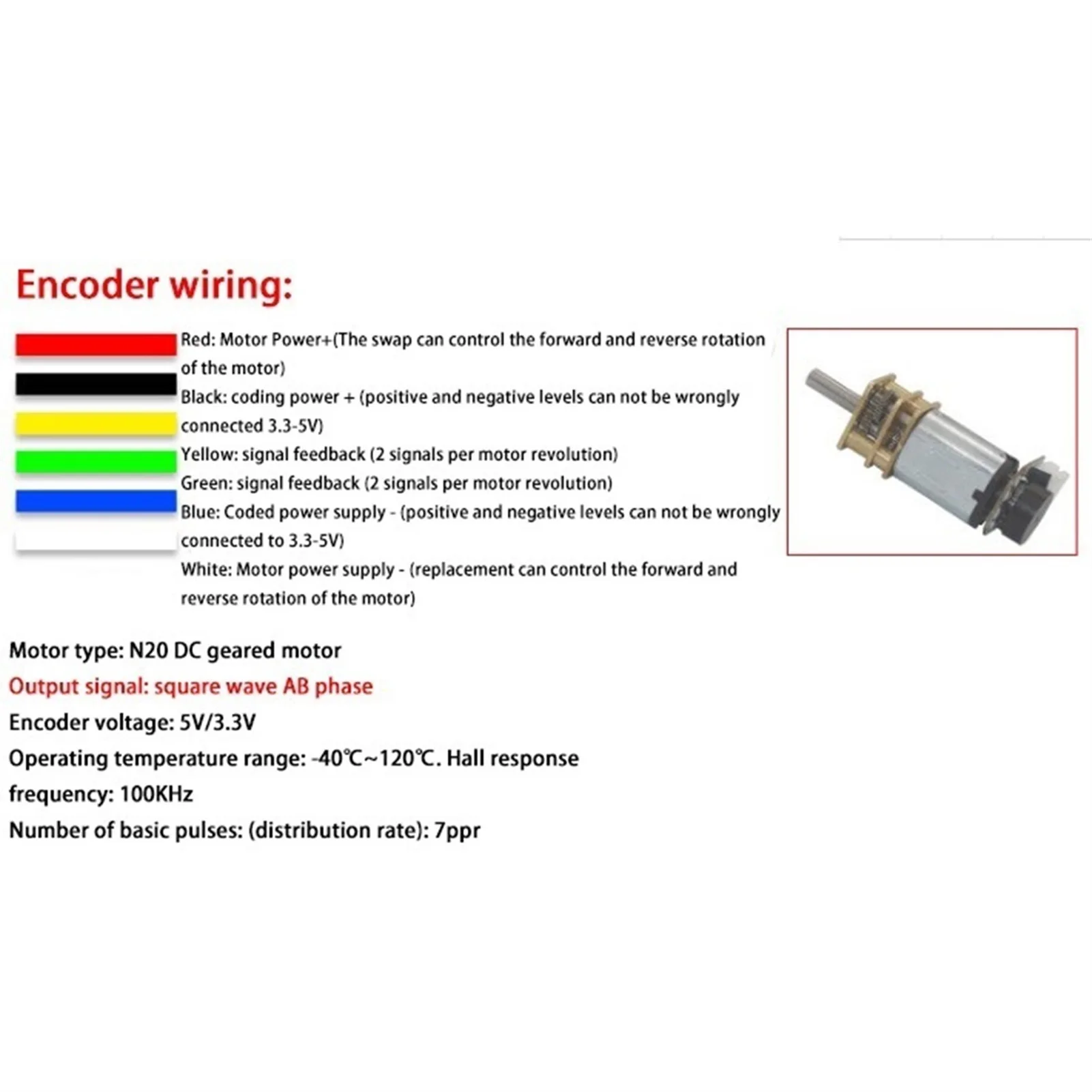 Encoder wiring:

Red: Motor Power+(The swap can control the forward and reverse rotation of the motor)
Black: coding power + (positive and negative levels can not be wrongly connected 3.3-5V)
Yellow: signal feedback (2 signals per motor revolution)
Green: signal feedback (2 signals per motor revolution)
Blue: Coded power supply - (positive and negative levels can not be wrongly connected to 3.3-5V)
White: Motor power supply - (replacement can control the forward and reverse rotation of the motor)

Motor type: N20 DC geared motor
Output signal: square wave AB phase
Encoder voltage: 5V/3.3V
Operating temperature range: -40℃~120℃. Hall response frequency: 100KHz
Number of basic pulses: (distribution rate): 7ppr